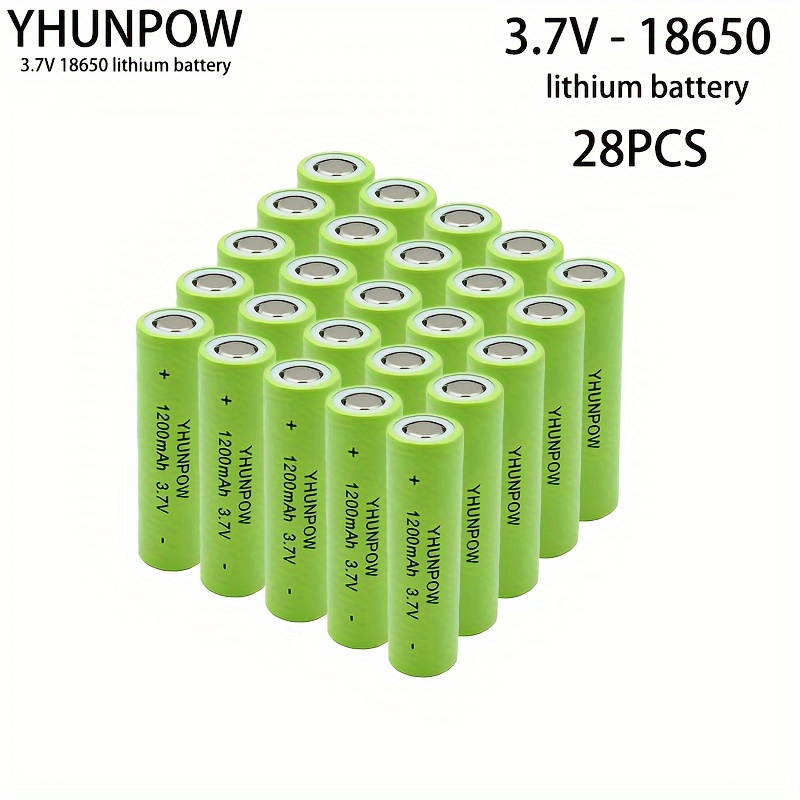 YHUNPOW
3.7V 18650 lithium battery

3.7V - 18650
lithium battery
28PCS

+ YHUNPOW 1200mAh 3.7V -

+ YHUNPOW 1200mAh 3.7V -

+ YHUNPOW 1200mAh 3.7V -

+ YHUNPOW 1200mAh 3.7V -

+ YHUNPOW 1200mAh 3.7V -

YHUNPOW

YHUNPOW

YHUNPOW

YHUNPOW